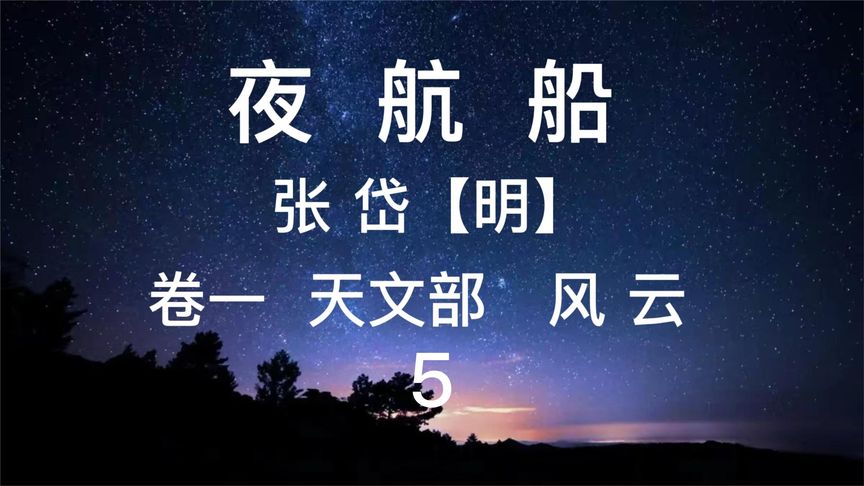 夜 航 船

张 岱【明】

卷一 天文部 风 云

5